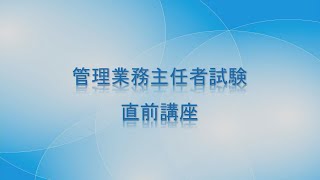 管理業務主任者試験
直前講座